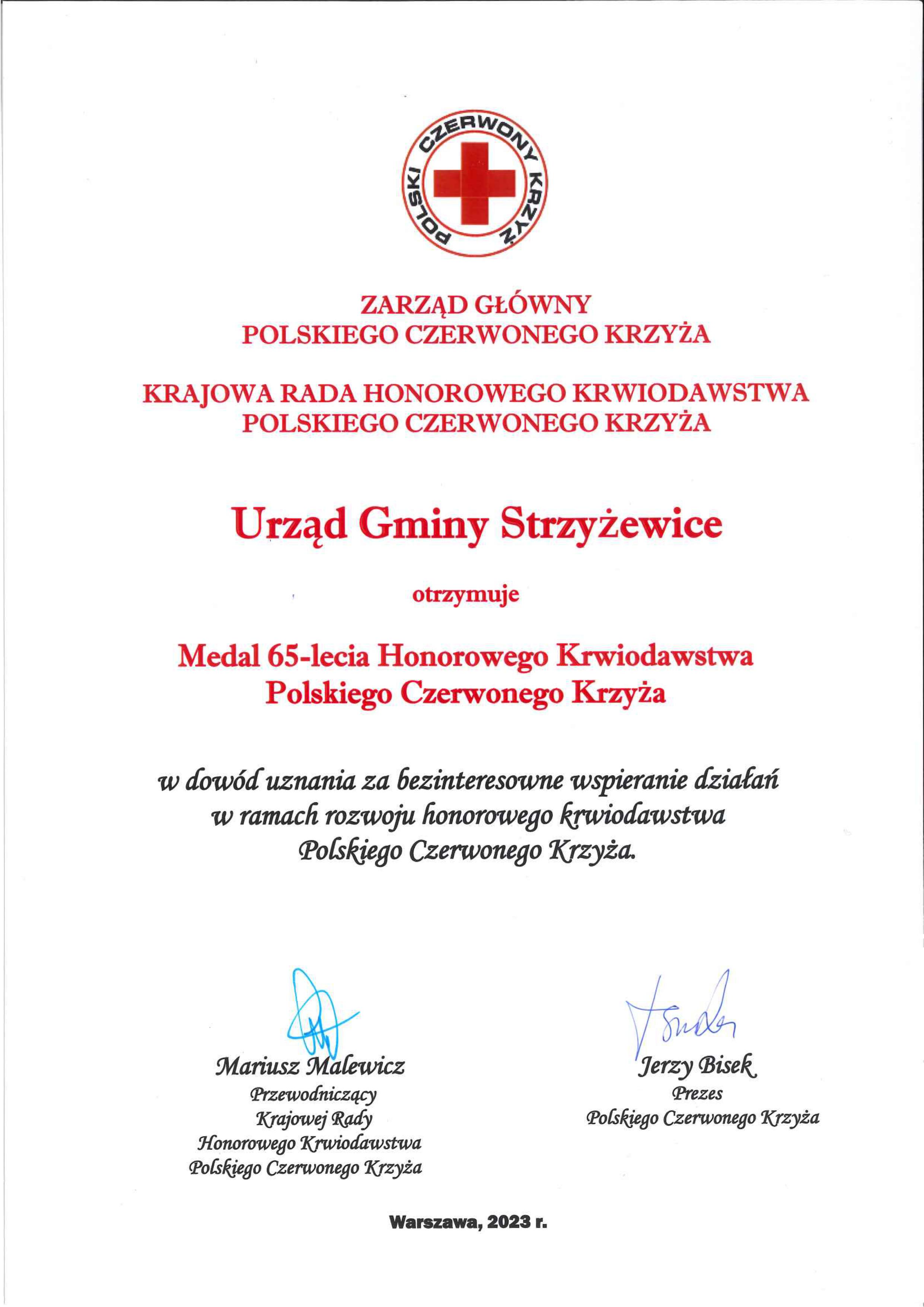 POLSKI CZERWONY KRZYŻ

ZARZĄD GŁÓWNY
POLSKIEGO CZERWONEGO KRZYŻA

KRAJOWA RADA HONOROWEGO KRWIODAWSTWA
POLSKIEGO CZERWONEGO KRZYŻA

Urząd Gminy Strzyżewice

otrzymuje

Medal 65-lecia Honorowego Krwiodawstwa
Polskiego Czerwonego Krzyża

w dowód uznania za bezinteresowne wspieranie działań w ramach rozwoju honorowego krwiodawstwa Polskiego Czerwonego Krzyża.

Mariusz Malewicz
Przewodniczący
Krajowej Rady
Honorowego Krwiodawstwa
Polskiego Czerwonego Krzyża

Jerzy Bisek
Prezes
Polskiego Czerwonego Krzyża

Warszawa, 2023 r.